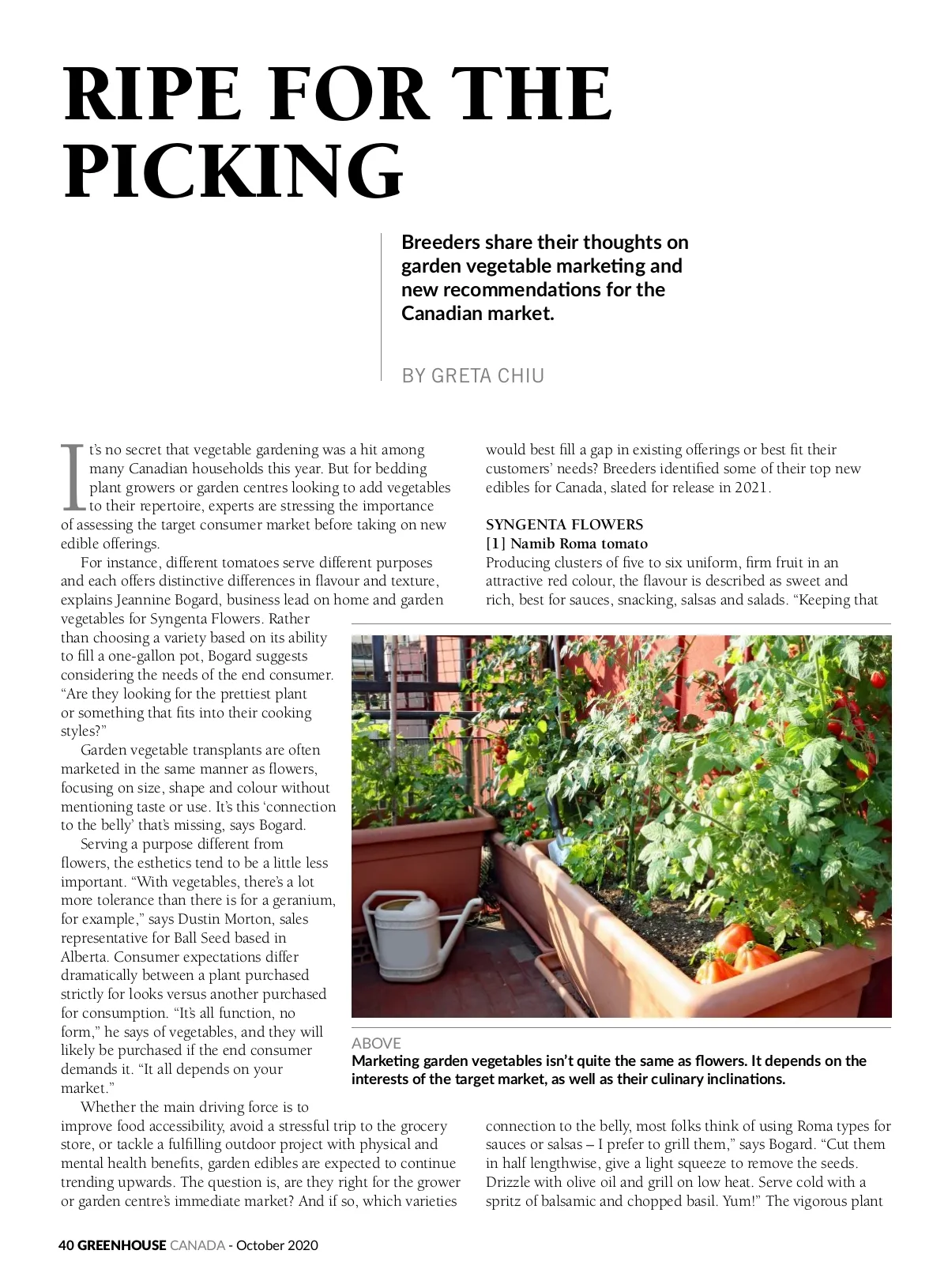 RIPE FOR THE PICKING

Breeders share their thoughts on garden vegetable marketing and new recommendations for the Canadian market.

BY GRETA CHIU

It's no secret that vegetable gardening was a hit among many Canadian households this year. But for bedding plant growers or garden centres looking to add vegetables to their repertoire, experts are stressing the importance of assessing the target consumer market before taking on new edible offerings.

For instance, different tomatoes serve different purposes and each offers distinctive differences in flavour and texture, explains Jeannine Bogard, business lead on home and garden vegetables for Syngenta Flowers. Rather than choosing a variety based on its ability to fill a one-gallon pot, Bogard suggests considering the needs of the end consumer. "Are they looking for the prettiest plant or something that fits into their cooking styles?"

Garden vegetable transplants are often marketed in the same manner as flowers, focusing on size, shape and colour without mentioning taste or use. It's this 'connection to the belly' that's missing, says Bogard.

Serving a purpose different from flowers, the esthetics tend to be a little less important. "With vegetables, there's a lot more tolerance than there is for a geranium, for example," says Dustin Morton, sales representative for Ball Seed based in Alberta. Consumer expectations differ dramatically between a plant purchased strictly for looks versus another purchased for consumption. "It's all function, no form," he says of vegetables, and they will likely be purchased if the end consumer demands it. "It all depends on your market."

Whether the main driving force is to improve food accessibility, avoid a stressful trip to the grocery store, or tackle a fulfilling outdoor project with physical and mental health benefits, garden edibles are expected to continue trending upwards. The question is, are they right for the grower or garden centre's immediate market? And if so, which varieties would best fill a gap in existing offerings or best fit their customers' needs? Breeders identified some of their top new edibles for Canada, slated for release in 2021.

SYNGENTA FLOWERS
[1] Namib Roma tomato
Producing clusters of five to six uniform, firm fruit in an attractive red colour, the flavour is described as sweet and rich, best for sauces, snacking, salsas and salads. "Keeping that connection to the belly, most folks think of using Roma types for sauces or salsas – I prefer to grill them," says Bogard. "Cut them in half lengthwise, give a light squeeze to remove the seeds. Drizzle with olive oil and grill on low heat. Serve cold with a spritz of balsamic and chopped basil. Yum!" The vigorous plant

ABOVE
Marketing garden vegetables isn't quite the same as flowers. It depends on the interests of the target market, as well as their culinary inclinations.

40 GREENHOUSE CANADA - October 2020